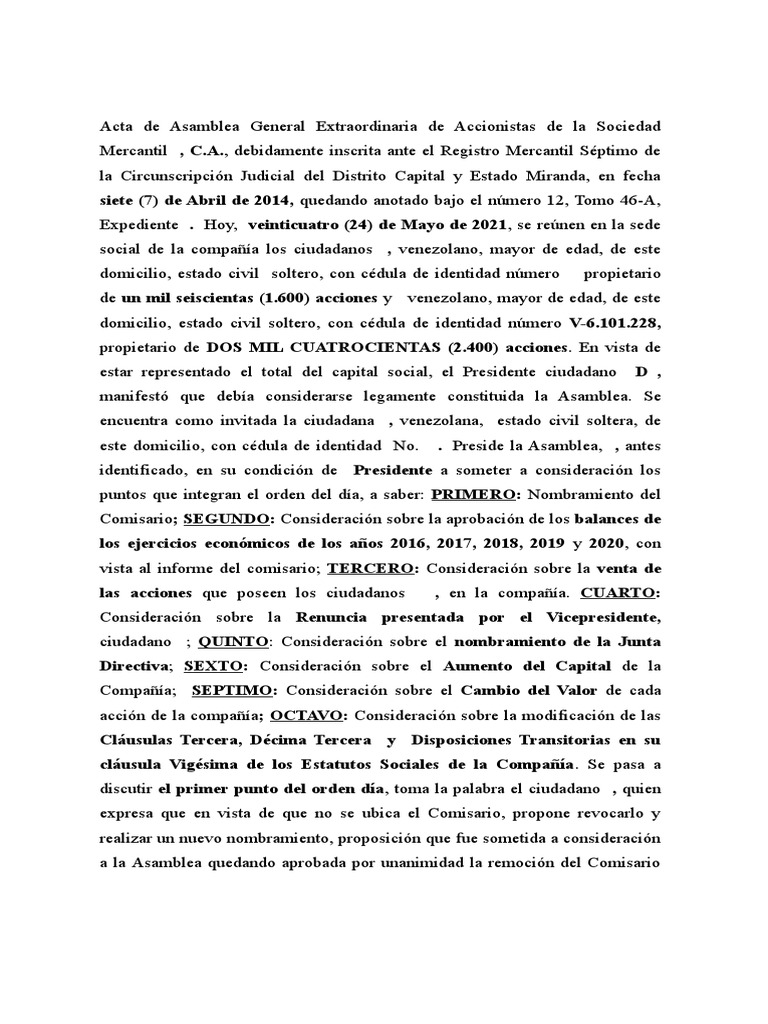 Acta de Asamblea General Extraordinaria de Accionistas de la Sociedad Mercantil , C.A., debidamente inscrita ante el Registro Mercantil Séptimo de la Circunscripción Judicial del Distrito Capital y Estado Miranda, en fecha siete (7) de Abril de 2014, quedando anotado bajo el número 12, Tomo 46-A, Expediente . Hoy, veinticuatro (24) de Mayo de 2021, se reúnen en la sede social de la compañía los ciudadanos , venezolano, mayor de edad, de este domicilio, estado civil soltero, con cédula de identidad número propietario de un mil seiscientas (1.600) acciones y venezolano, mayor de edad, de este domicilio, estado civil soltero, con cédula de identidad número V-6.101.228, propietario de DOS MIL CUATROCIENTAS (2.400) acciones. En vista de estar representado el total del capital social, el Presidente ciudadano D , manifestó que debía considerarse legamente constituida la Asamblea. Se encuentra como invitada la ciudadana , venezolana, estado civil soltera, de este domicilio, con cédula de identidad No. . Preside la Asamblea, , antes identificado, en su condición de Presidente a someter a consideración los puntos que integran el orden del día, a saber: PRIMERO: Nombramiento del Comisario; SEGUNDO: Consideración sobre la aprobación de los balances de los ejercicios económicos de los años 2016, 2017, 2018, 2019 y 2020, con vista al informe del comisario; TERCERO: Consideración sobre la venta de las acciones que poseen los ciudadanos , en la compañía. CUARTO: Consideración sobre la Renuncia presentada por el Vicepresidente, ciudadano ; QUINTO: Consideración sobre el nombramiento de la Junta Directiva; SEXTO: Consideración sobre el Aumento del Capital de la Compañía; SEPTIMO: Consideración sobre el Cambio del Valor de cada acción de la compañía; OCTAVO: Consideración sobre la modificación de las Cláusulas Tercera, Décima Tercera y Disposiciones Transitorias en su cláusula Vigésima de los Estatutos Sociales de la Compañía. Se pasa a discutir el primer punto del orden día, toma la palabra el ciudadano , quien expresa que en vista de que no se ubica el Comisario, propone revocarlo y realizar un nuevo nombramiento, proposición que fue sometida a consideración a la Asamblea quedando aprobada por unanimidad la remoción del Comisario